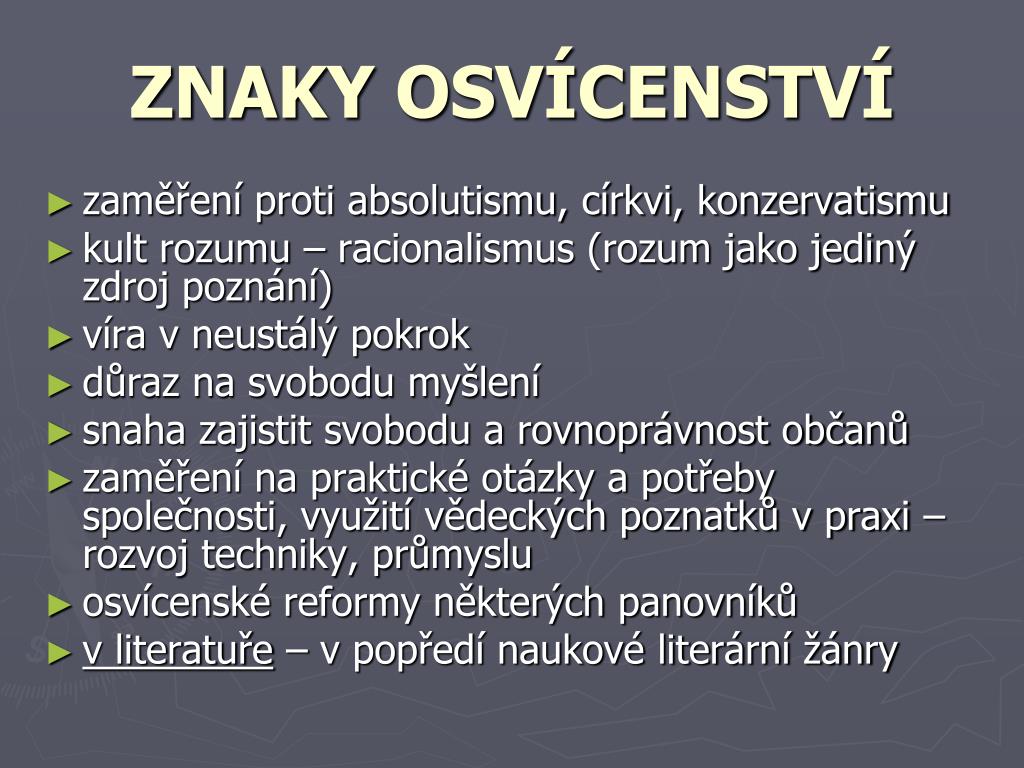 ZNAKY OSVÍCENSTVÍ

► zaměření proti absolutismu, církvi, konzervatismu
► kult rozumu – racionalismus (rozum jako jediný zdroj poznání)
► víra v neustálý pokrok
► důraz na svobodu myšlení
► snaha zajistit svobodu a rovnoprávnost občanů
► zaměření na praktické otázky a potřeby společnosti, využití vědeckých poznatků v praxi – rozvoj techniky, průmyslu
► osvícenské reformy některých panovníků
► v literatuře – v popředí naukové literární žánry